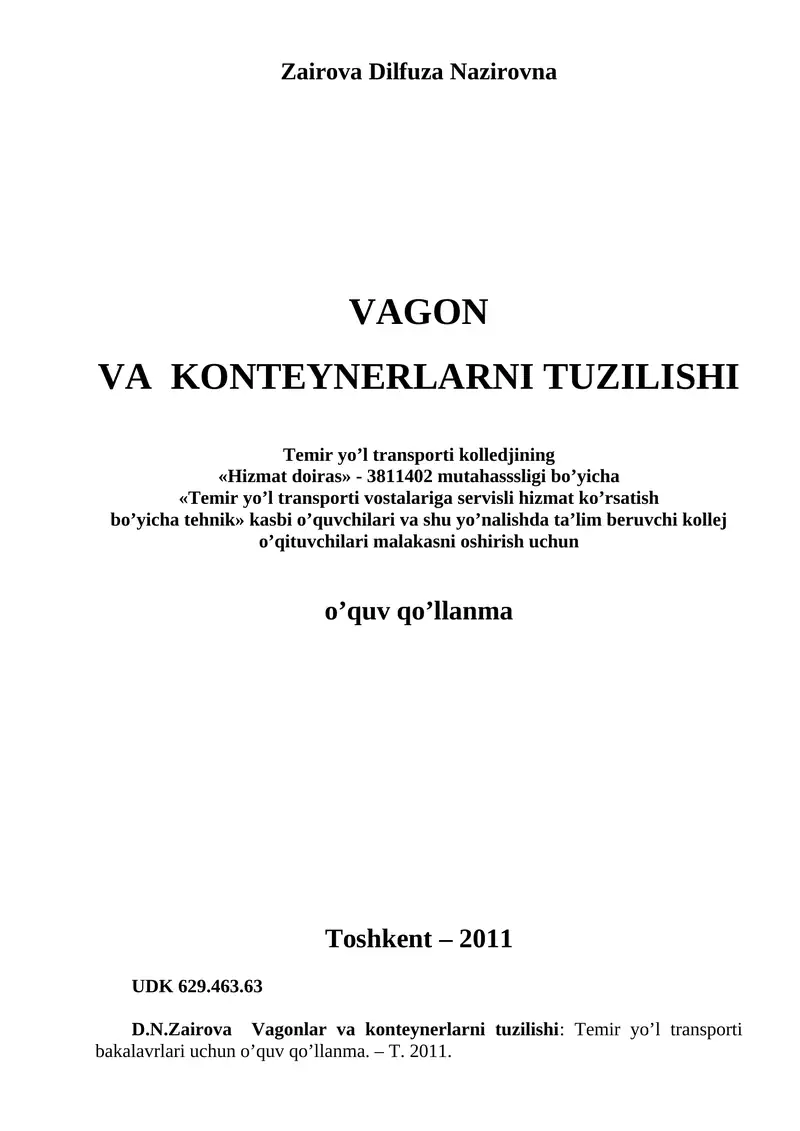 Zairova Dilfuza Nazirovna

VAGON

VA KONTEYNERLARNI TUZILISHI

Temir yo’l transporti kolledjining «Hizmat doiras» - 3811402 mutahasssligi bo’yicha «Temir yo’l transporti vostalariga servisli hizmat ko’rsatish bo’yicha tehnik» kasbi o’quvchilari va shu yo’nalishda ta’lim beruvchi kollej o’qituvchilari malakasni oshirish uchun

o’quv qo’llanma

Toshkent – 2011

UDK 629.463.63

D.N.Zairova Vagonlar va konteynerlarni tuzilishi: Temir yo’l transporti bakalavrlari uchun o’quv qo’llanma. – T. 2011.